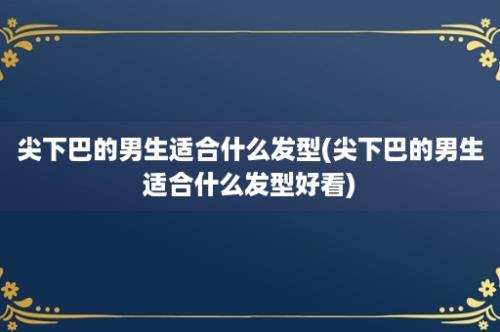 尖下巴的男生适合什么发型(尖下巴的男生适合什么发型好看)